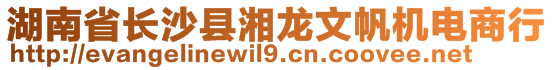 湖南省长沙县湘龙文帆机电商行
http://evangelinewil9.cn.coovee.net